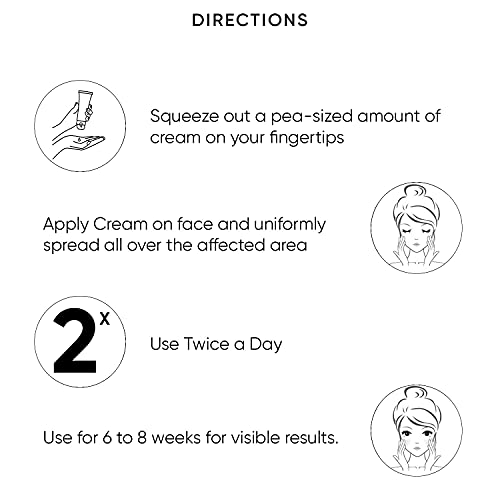 DIRECTIONS

Squeeze out a pea-sized amount of cream on your fingertips

Apply Cream on face and uniformly spread all over the affected area

2x

Use Twice a Day

Use for 6 to 8 weeks for visible results.